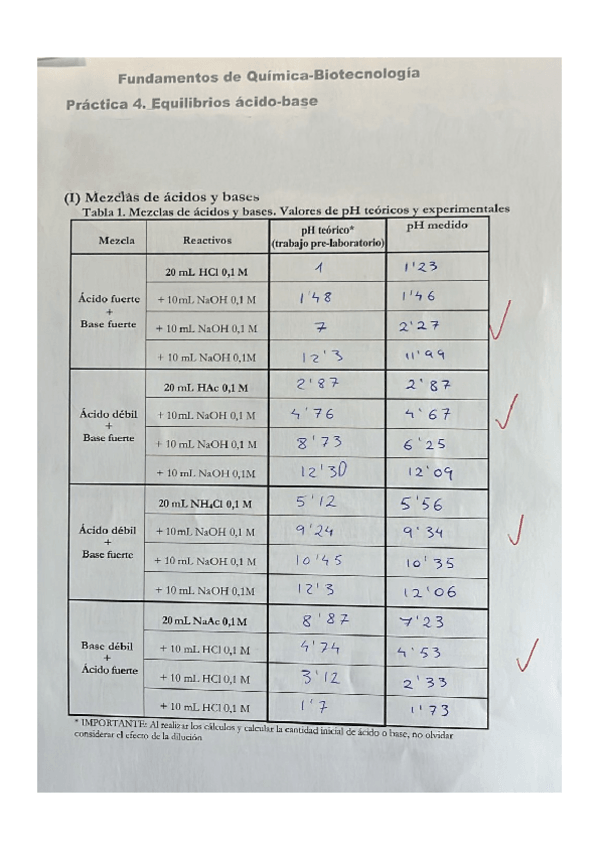 Fundamentos de Química-Biotecnología

Práctica 4. Equilibrios ácido-base

(I) Mezclas de ácidos y bases

Tabla 1. Mezclas de ácidos y bases. Valores de pH teóricos y experimentales

| Mezcla | Reactivos | pH teórico* (trabajo pre-laboratorio) | pH medido |
|---|---|---|---|
| Ácido fuerte + Base fuerte | 20 mL HCl 0,1 M | 1 | 1'23 |
| | + 10mL NaOH 0,1 M | 1'48 | 1'46 |
| | + 10 mL NaOH 0,1 M | 7 | 2'27 |
| | + 10 mL NaOH 0,1M | 12'3 | 11'99 |
| Ácido débil + Base fuerte | 20 mL HAc 0,1 M | 2'87 | 2'87 |
| | + 10mL NaOH 0,1 M | 4'76 | 4'67 |
| | + 10 mL NaOH 0,1 M | 8'73 | 6'25 |
| | + 10 mL NaOH 0,1M | 12'30 | 12'09 |
| Ácido débil + Base fuerte | 20 mL $NH_4Cl$ 0,1 M | 5'12 | 5'56 |
| | + 10mL NaOH 0,1 M | 9'24 | 9'34 |
| | + 10 mL NaOH 0,1 M | 10'45 | 10'35 |
| | + 10 mL NaOH 0,1M | 12'3 | 12'06 |
| Base débil + Ácido fuerte | 20 mL NaAc 0,1 M | 8'87 | 7'23 |
| | + 10 mL HCl 0,1 M | 4'74 | 4'53 |
| | + 10 mL HCl 0,1 M | 3'12 | 2'33 |
| | + 10 mL HCl 0,1 M | 1'7 | 1'73 |

* IMPORTANTE: Al realizar los cálculos y calcular la cantidad inicial de ácido o base, no olvidar considerar el efecto de la dilución